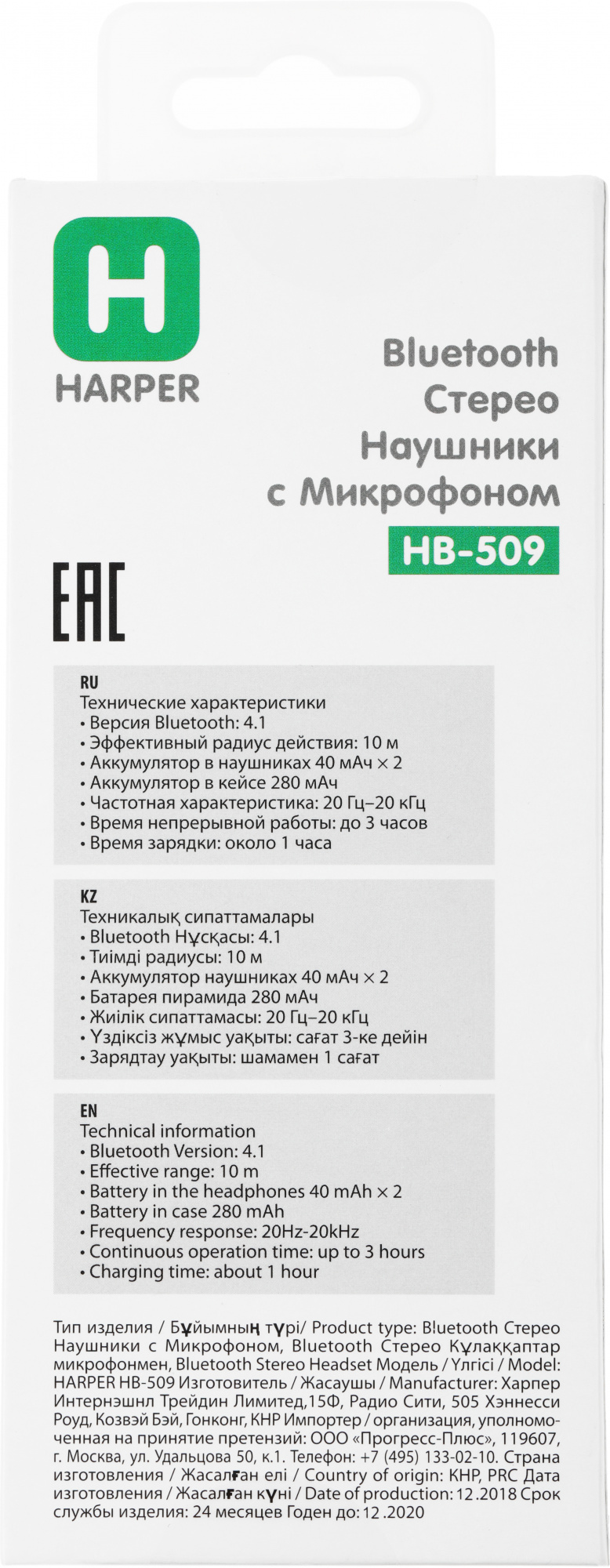 H
HARPER

Bluetooth
Стерео
Наушники
с Микрофоном
HB-509

EAC

RU
Технические характеристики
• Версия Bluetooth: 4.1
• Эффективный радиус действия: 10 м
• Аккумулятор в наушниках 40 мАч × 2
• Аккумулятор в кейсе 280 мАч
• Частотная характеристика: 20 Гц–20 кГц
• Время непрерывной работы: до 3 часов
• Время зарядки: около 1 часа

KZ
Техникалық сипаттамалары
• Bluetooth Нұсқасы: 4.1
• Тиімді радиусы: 10 м
• Аккумулятор наушниках 40 мАч × 2
• Батарея пирамида 280 мАч
• Жиілік сипаттамасы: 20 Гц–20 кГц
• Үздіксіз жұмыс уақыты: сағат 3-ке дейін
• Зарядтау уақыты: шамамен 1 сағат

EN
Technical information
• Bluetooth Version: 4.1
• Effective range: 10 m
• Battery in the headphones 40 mAh × 2
• Battery in case 280 mAh
• Frequency response: 20Hz-20kHz
• Continuous operation time: up to 3 hours
• Charging time: about 1 hour

Тип изделия / Бұйымның түрі/ Product type: Bluetooth Стерео Наушники с Микрофоном, Bluetooth Стерео Құлаққаптар микрофонмен, Bluetooth Stereo Headset Модель / Үлгісі / Model: HARPER HB-509 Изготовитель / Жасаушы / Manufacturer: Харпер Интернэшнл Трейдин Лимитед,15Ф, Радио Сити, 505 Хэннесси Роуд, Козвэй Бэй, Гонконг, КНР Импортер / организация, уполномоченная на принятие претензий: ООО «Прогресс-Плюс», 119607, г. Москва, ул. Удальцова 50, к.1. Телефон: +7 (495) 133-02-10. Страна изготовления / Жасалған елі / Country of origin: КНР, PRC Дата изготовления / Жасалған күні / Date of production: 12.2018 Срок службы изделия: 24 месяцев Годен до: 12 .2020